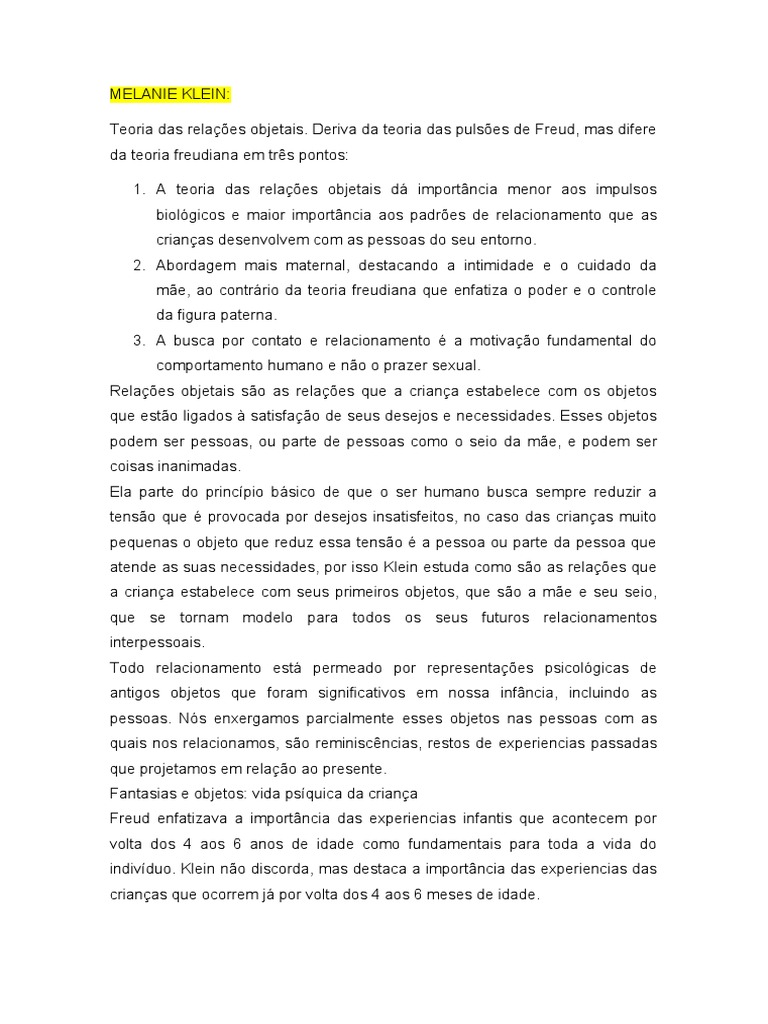 MELANIE KLEIN:

Teoria das relações objetais. Deriva da teoria das pulsões de Freud, mas difere da teoria freudiana em três pontos:

1. A teoria das relações objetais dá importância menor aos impulsos biológicos e maior importância aos padrões de relacionamento que as crianças desenvolvem com as pessoas do seu entorno.
2. Abordagem mais maternal, destacando a intimidade e o cuidado da mãe, ao contrário da teoria freudiana que enfatiza o poder e o controle da figura paterna.
3. A busca por contato e relacionamento é a motivação fundamental do comportamento humano e não o prazer sexual.

Relações objetais são as relações que a criança estabelece com os objetos que estão ligados à satisfação de seus desejos e necessidades. Esses objetos podem ser pessoas, ou parte de pessoas como o seio da mãe, e podem ser coisas inanimadas.

Ela parte do princípio básico de que o ser humano busca sempre reduzir a tensão que é provocada por desejos insatisfeitos, no caso das crianças muito pequenas o objeto que reduz essa tensão é a pessoa ou parte da pessoa que atende as suas necessidades, por isso Klein estuda como são as relações que a criança estabelece com seus primeiros objetos, que são a mãe e seu seio, que se tornam modelo para todos os seus futuros relacionamentos interpessoais.

Todo relacionamento está permeado por representações psicológicas de antigos objetos que foram significativos em nossa infância, incluindo as pessoas. Nós enxergamos parcialmente esses objetos nas pessoas com as quais nos relacionamos, são reminiscências, restos de experiencias passadas que projetamos em relação ao presente.

Fantasias e objetos: vida psíquica da criança

Freud enfatizava a importância das experiencias infantis que acontecem por volta dos 4 aos 6 anos de idade como fundamentais para toda a vida do indivíduo. Klein não discorda, mas destaca a importância das experiencias das crianças que ocorrem já por volta dos 4 aos 6 meses de idade.